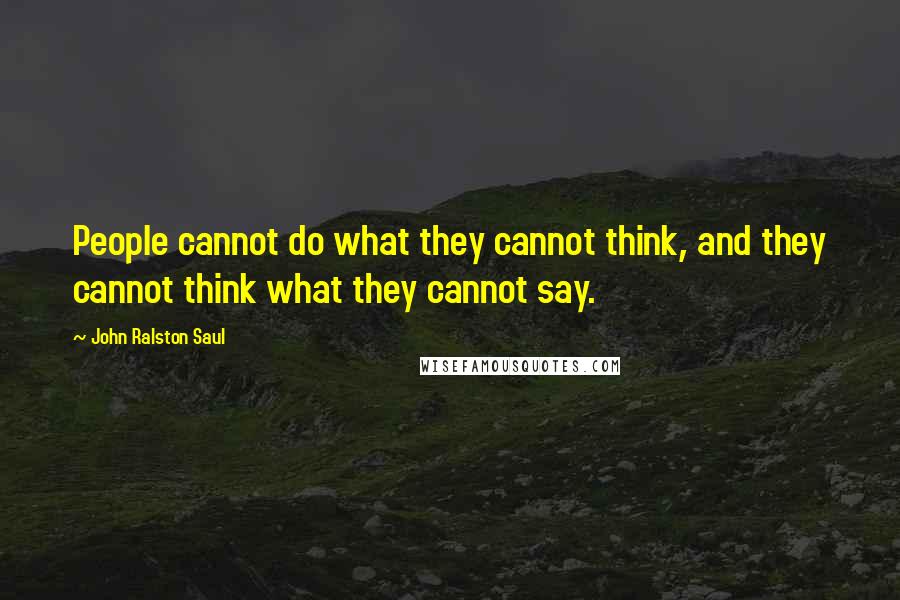 People cannot do what they cannot think, and they cannot think what they cannot say.

~ John Ralston Saul

WISEFAMOUSQUOTES.COM